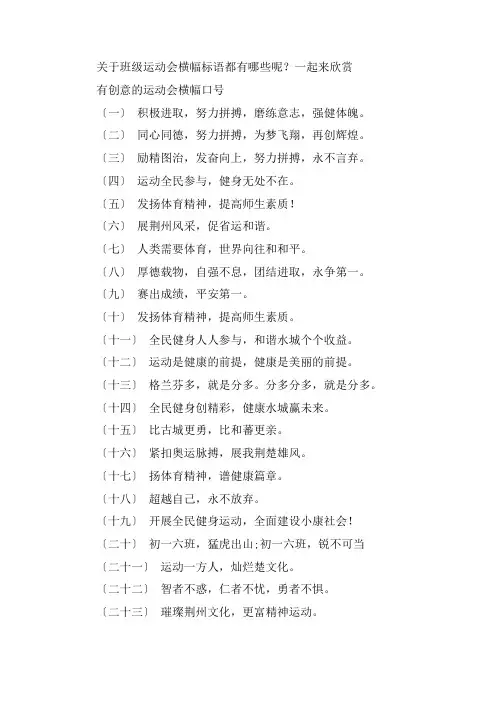 关于班级运动会横幅标语都有哪些呢？一起来欣赏

有创意的运动会横幅口号

〔一〕 积极进取，努力拼搏，磨练意志，强健体魄。

〔二〕 同心同德，努力拼搏，为梦飞翔，再创辉煌。

〔三〕 励精图治，发奋向上，努力拼搏，永不言弃。

〔四〕 运动全民参与，健身无处不在。

〔五〕 发扬体育精神，提高师生素质！

〔六〕 展荆州风采，促省运和谐。

〔七〕 人类需要体育，世界向往和和平。

〔八〕 厚德载物，自强不息，团结进取，永争第一。

〔九〕 赛出成绩，平安第一。

〔十〕 发扬体育精神，提高师生素质。

〔十一〕 全民健身人人参与，和谐水城个个收益。

〔十二〕 运动是健康的前提，健康是美丽的前提。

〔十三〕 格兰芬多，就是分多。分多分多，就是分多。

〔十四〕 全民健身创精彩，健康水城赢未来。

〔十五〕 比古城更勇，比和蕃更亲。

〔十六〕 紧扣奥运脉搏，展我荆楚雄风。

〔十七〕 扬体育精神，谱健康篇章。

〔十八〕 超越自己，永不放弃。

〔十九〕 开展全民健身运动，全面建设小康社会！

〔二十〕 初一六班，猛虎出山;初一六班，锐不可当

〔二十一〕 运动一方人，灿烂楚文化。

〔二十二〕 智者不惑，仁者不忧，勇者不惧。

〔二十三〕 璀璨荆州文化，更富精神运动。